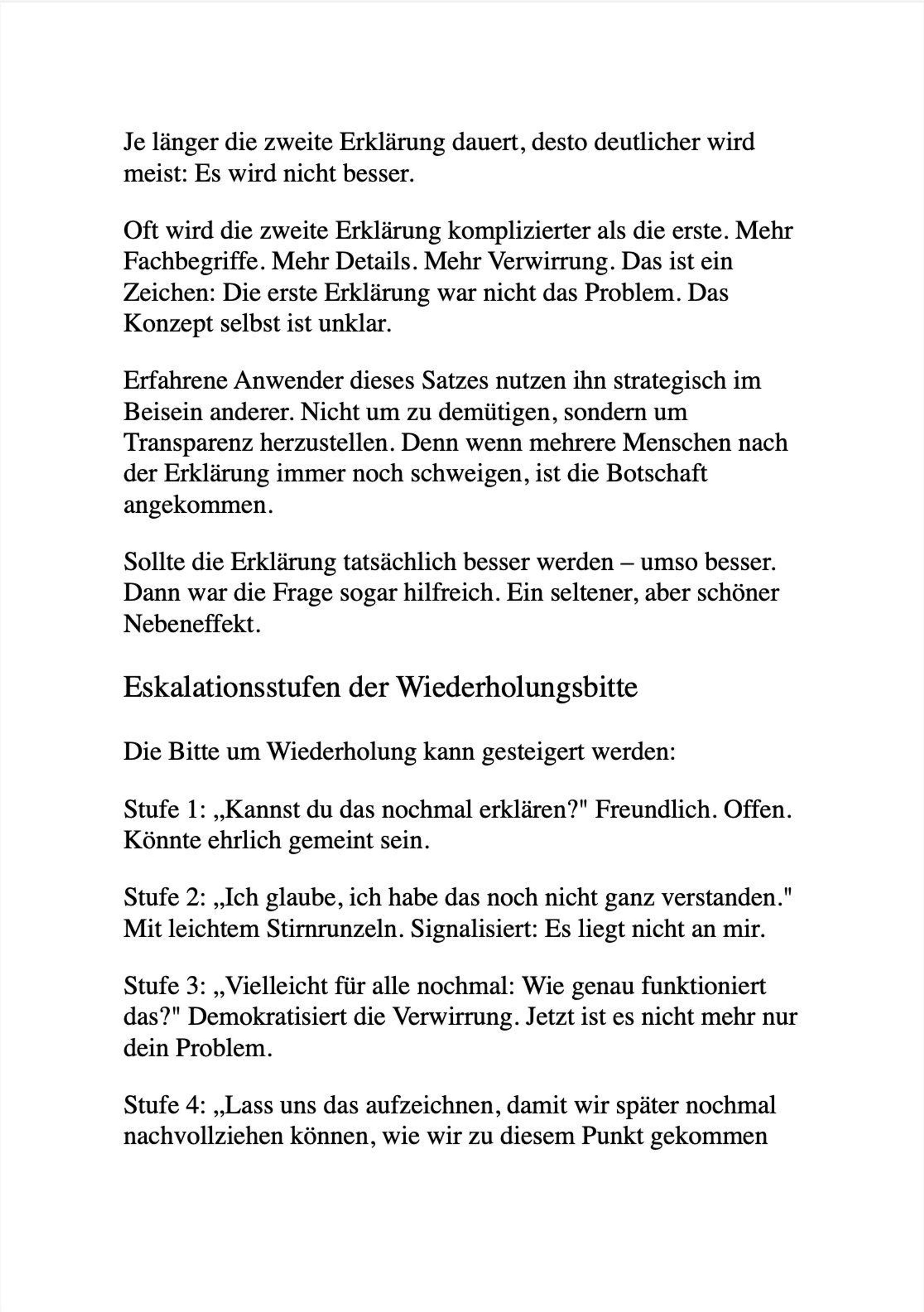 Je länger die zweite Erklärung dauert, desto deutlicher wird meist: Es wird nicht besser.

Oft wird die zweite Erklärung komplizierter als die erste. Mehr Fachbegriffe. Mehr Details. Mehr Verwirrung. Das ist ein Zeichen: Die erste Erklärung war nicht das Problem. Das Konzept selbst ist unklar.

Erfahrene Anwender dieses Satzes nutzen ihn strategisch im Beisein anderer. Nicht um zu demütigen, sondern um Transparenz herzustellen. Denn wenn mehrere Menschen nach der Erklärung immer noch schweigen, ist die Botschaft angekommen.

Sollte die Erklärung tatsächlich besser werden – umso besser. Dann war die Frage sogar hilfreich. Ein seltener, aber schöner Nebeneffekt.

Eskalationsstufen der Wiederholungsbitte

Die Bitte um Wiederholung kann gesteigert werden:

Stufe 1: „Kannst du das nochmal erklären?" Freundlich. Offen. Könnte ehrlich gemeint sein.

Stufe 2: „Ich glaube, ich habe das noch nicht ganz verstanden." Mit leichtem Stirnrunzeln. Signalisiert: Es liegt nicht an mir.

Stufe 3: „Vielleicht für alle nochmal: Wie genau funktioniert das?" Demokratisiert die Verwirrung. Jetzt ist es nicht mehr nur dein Problem.

Stufe 4: „Lass uns das aufzeichnen, damit wir später nochmal nachvollziehen können, wie wir zu diesem Punkt gekommen